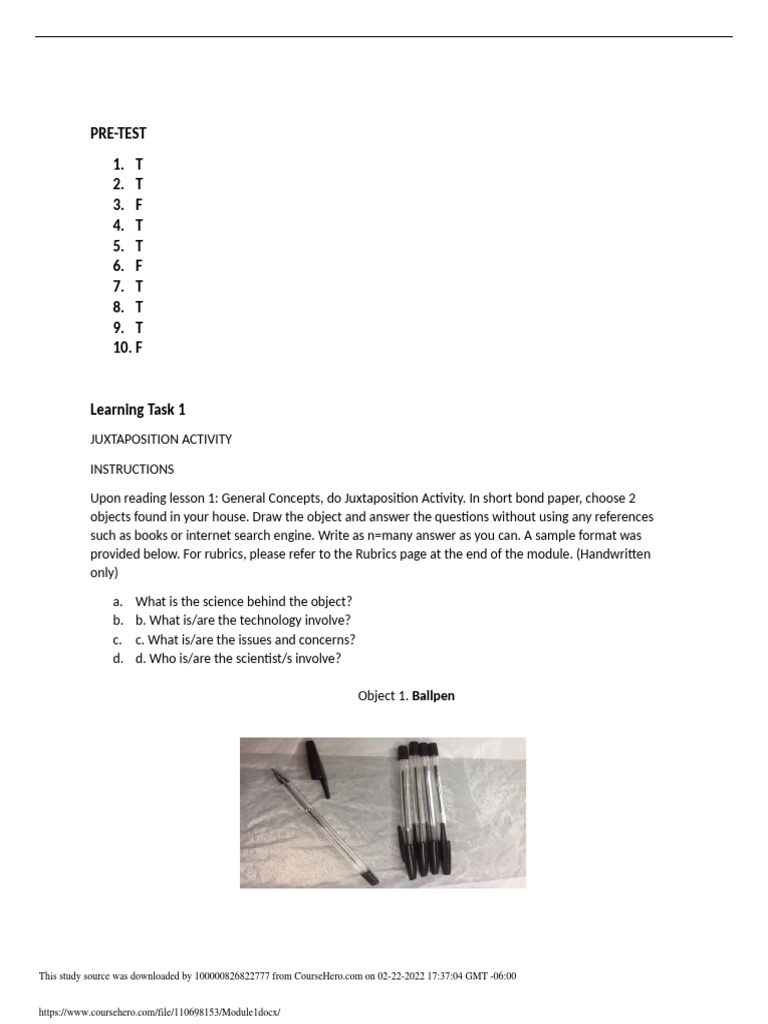 PRE-TEST

1. T
2. T
3. F
4. T
5. T
6. F
7. T
8. T
9. T
10. F

Learning Task 1

JUXTAPOSITION ACTIVITY

INSTRUCTIONS

Upon reading lesson 1: General Concepts, do Juxtaposition Activity. In short bond paper, choose 2 objects found in your house. Draw the object and answer the questions without using any references such as books or internet search engine. Write as n=many answer as you can. A sample format was provided below. For rubrics, please refer to the Rubrics page at the end of the module. (Handwritten only)

a. What is the science behind the object?
b. b. What is/are the technology involve?
c. c. What is/are the issues and concerns?
d. d. Who is/are the scientist/s involve?

Object 1. Ballpen

This study source was downloaded by 100000826822777 from CourseHero.com on 02-22-2022 17:37:04 GMT -06:00

https://www.coursehero.com/file/110698153/Module1docx/